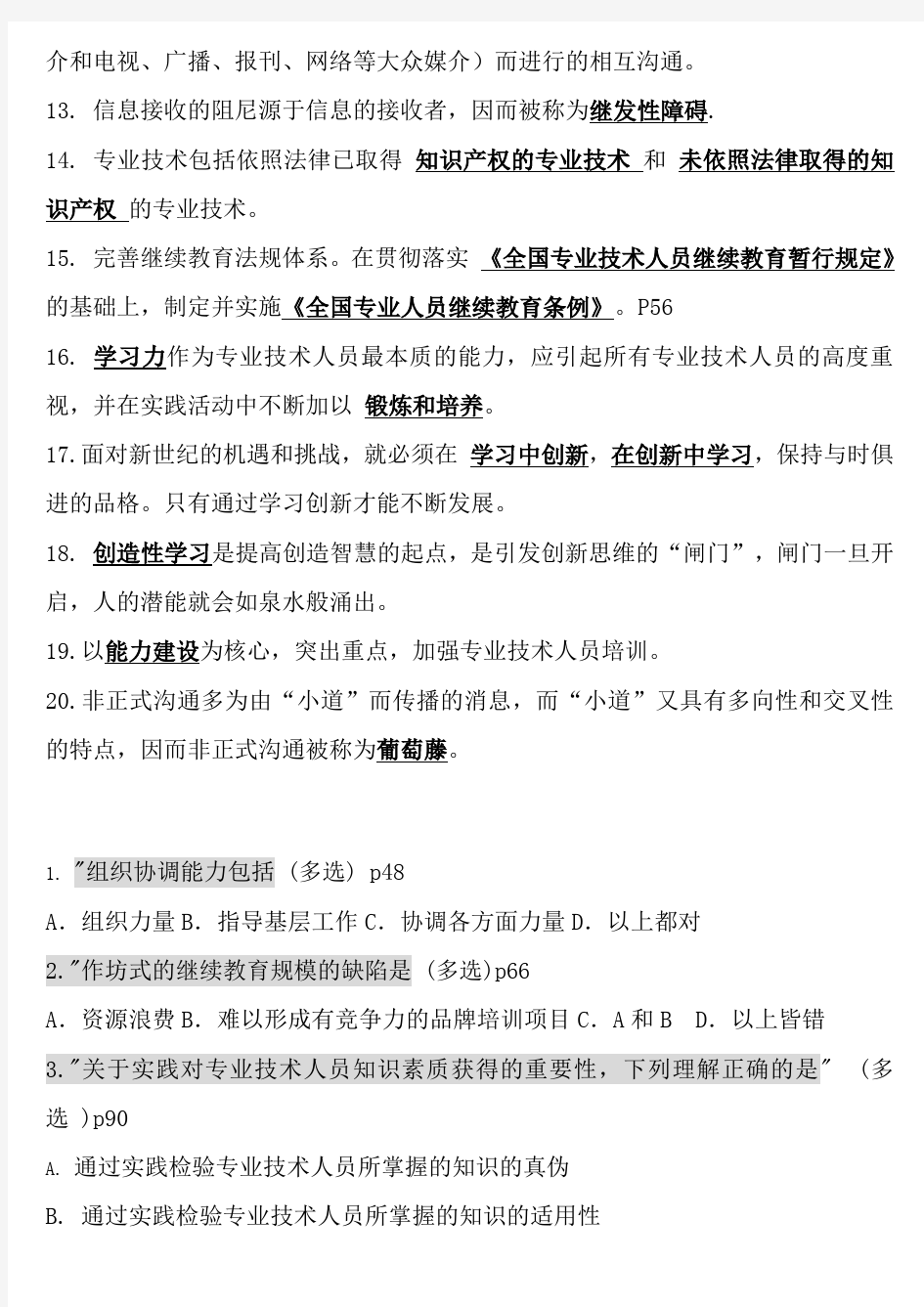 介和电视、广播、报刊、网络等大众媒介）而进行的相互沟通。

13. 信息接收的阻尼源于信息的接收者，因而被称为继发性障碍.

14. 专业技术包括依照法律已取得 知识产权的专业技术 和 未依照法律取得的知识产权 的专业技术。

15. 完善继续教育法规体系。在贯彻落实 《全国专业技术人员继续教育暂行规定》的基础上，制定并实施《全国专业人员继续教育条例》。P56

16. 学习力作为专业技术人员最本质的能力，应引起所有专业技术人员的高度重视，并在实践活动中不断加以 锻炼和培养。

17.面对新世纪的机遇和挑战，就必须在 学习中创新，在创新中学习，保持与时俱进的品格。只有通过学习创新才能不断发展。

18. 创造性学习是提高创造智慧的起点，是引发创新思维的“闸门”，闸门一旦开启，人的潜能就会如泉水般涌出。

19.以能力建设为核心，突出重点，加强专业技术人员培训。

20.非正式沟通多为由“小道”而传播的消息，而“小道”又具有多向性和交叉性的特点，因而非正式沟通被称为葡萄藤。

1. "组织协调能力包括 (多选) p48

A. 组织力量 B. 指导基层工作 C. 协调各方面力量 D. 以上都对

2."作坊式的继续教育规模的缺陷是 (多选)p66

A. 资源浪费 B. 难以形成有竞争力的品牌培训项目 C. A 和 B D. 以上皆错

3."关于实践对专业技术人员知识素质获得的重要性，下列理解正确的是" (多选 )p90

A. 通过实践检验专业技术人员所掌握的知识的真伪

B. 通过实践检验专业技术人员所掌握的知识的适用性